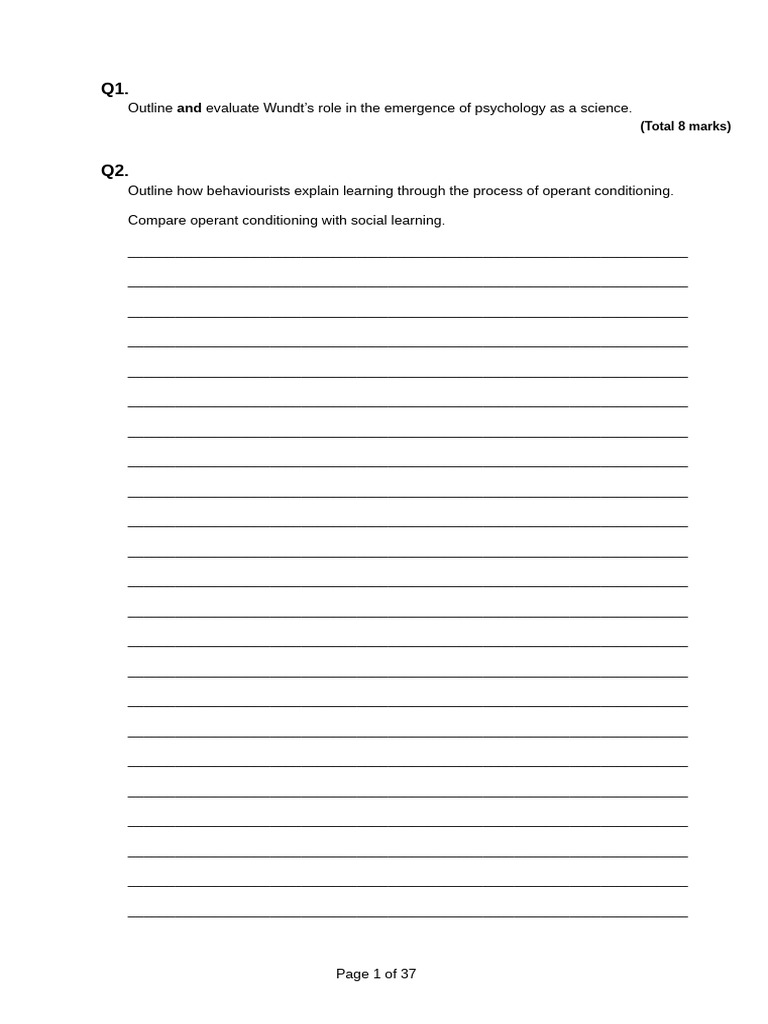 Q1.

Outline **and** evaluate Wundt's role in the emergence of psychology as a science.

(Total 8 marks)

Q2.

Outline how behaviourists explain learning through the process of operant conditioning.

Compare operant conditioning with social learning.

Page 1 of 37